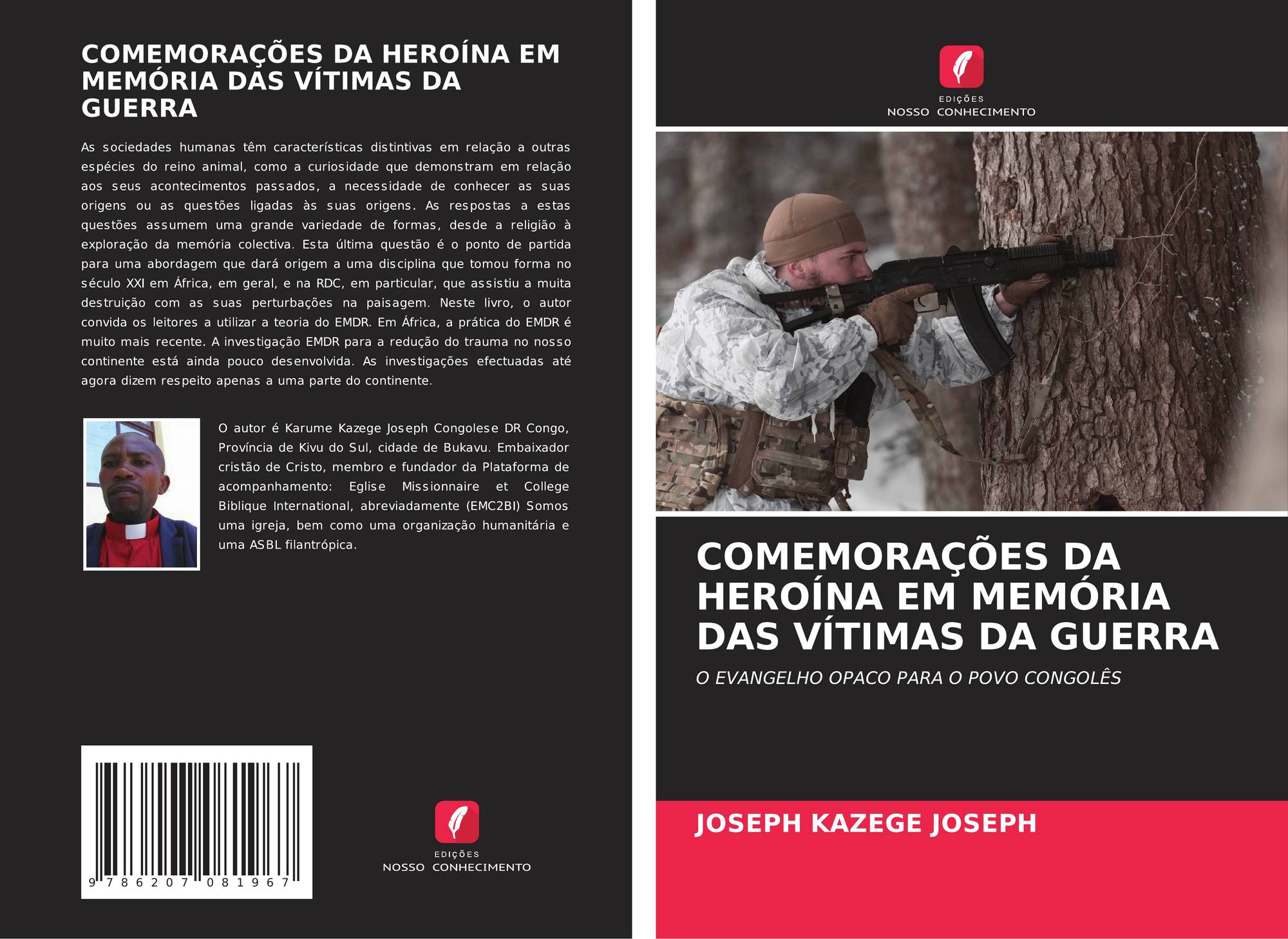 COMEMORAÇÕES DA HEROÍNA EM MEMÓRIA DAS VÍTIMAS DA GUERRA

As sociedades humanas têm características distintivas em relação a outras espécies do reino animal, como a curiosidade que demonstram em relação aos seus acontecimentos passados, a necessidade de conhecer as suas origens ou as questões ligadas às suas origens. As respostas a estas questões assumem uma grande variedade de formas, desde a religião à exploração da memória colectiva. Esta última questão é o ponto de partida para uma abordagem que dará origem a uma disciplina que tomou forma no século XXI em África, em geral, e na RDC, em particular, que assistiu a muita destruição com as suas perturbações na paisagem. Neste livro, o autor convida os leitores a utilizar a teoria do EMDR. Em África, a prática do EMDR é muito mais recente. A investigação EMDR para a redução do trauma no nosso continente está ainda pouco desenvolvida. As investigações efectuadas até agora dizem respeito apenas a uma parte do continente.

O autor é Karume Kazege Joseph Congolese DR Congo, Província de Kivu do Sul, cidade de Bukavu. Embaixador cristão de Cristo, membro e fundador da Plataforma de acompanhamento: Eglise Missionnaire et College Biblique International, abreviadamente (EMC2BI) Somos uma igreja, bem como uma organização humanitária e uma ASBL filantrópica.

9 786207 081967

EDIÇÕES
NOSSO CONHECIMENTO

EDIÇÕES
NOSSO CONHECIMENTO

COMEMORAÇÕES DA HEROÍNA EM MEMÓRIA DAS VÍTIMAS DA GUERRA

O EVANGELHO OPACO PARA O POVO CONGOLÊS

JOSEPH KAZEGE JOSEPH